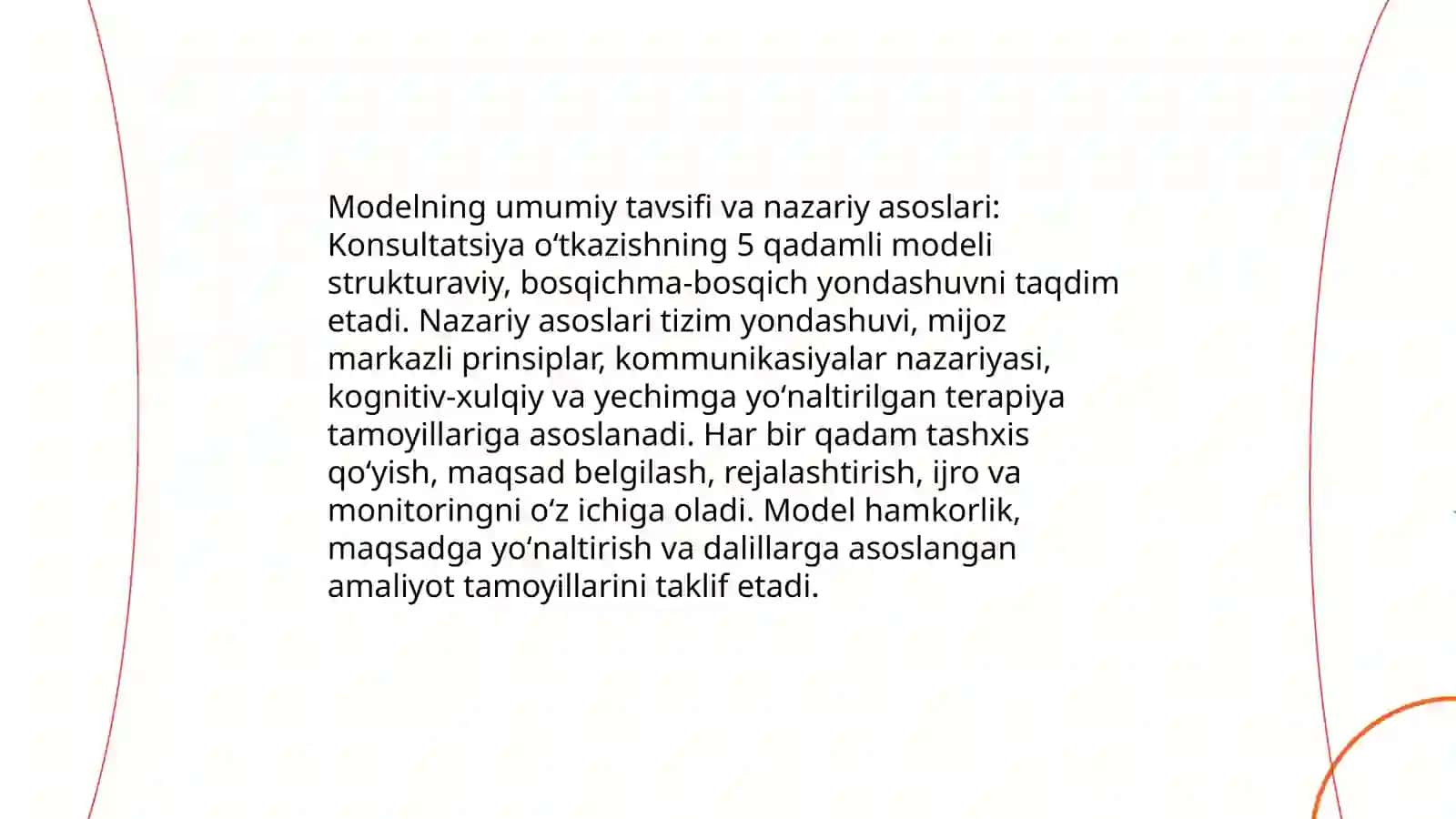 Modelning umumiy tavsifi va nazariy asoslari: Konsultatsiya oʻtkazishning 5 qadamli modeli strukturaviy, bosqichma-bosqich yondashuvni taqdim etadi. Nazariy asoslari tizim yondashuvi, mijoz markazli prinsiplar, kommunikasiyalar nazariyasi, kognitiv-xulqiy va yechimga yoʻnaltirilgan terapiya tamoyillariga asoslanadi. Har bir qadam tashxis qoʻyish, maqsad belgilash, rejalashtirish, ijro va monitoringni oʻz ichiga oladi. Model hamkorlik, maqsadga yoʻnaltirish va dalillarga asoslangan amaliyot tamoyillarini taklif etadi.